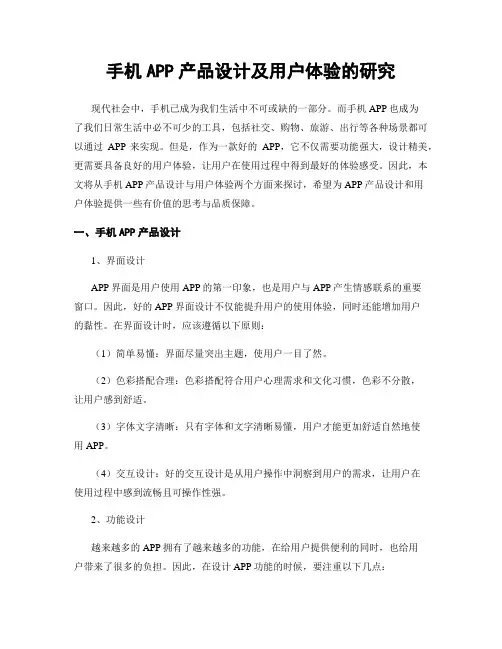 手机APP产品设计及用户体验的研究

现代社会中，手机已成为我们生活中不可或缺的一部分。而手机APP也成为了我们日常生活中必不可少的工具，包括社交、购物、旅游、出行等各种场景都可以通过APP来实现。但是，作为一款好的APP，它不仅需要功能强大，设计精美，更需要具备良好的用户体验，让用户在使用过程中得到最好的体验感受。因此，本文将从手机APP产品设计与用户体验两个方面来探讨，希望为APP产品设计和用户体验提供一些有价值的思考与品质保障。

一、手机APP产品设计

1、界面设计

APP界面是用户使用APP的第一印象，也是用户与APP产生情感联系的重要窗口。因此，好的APP界面设计不仅能提升用户的使用体验，同时还能增加用户的黏性。在界面设计时，应该遵循以下原则：

（1）简单易懂：界面尽量突出主题，使用户一目了然。

（2）色彩搭配合理：色彩搭配符合用户心理需求和文化习惯，色彩不分散，让用户感到舒适。

（3）字体文字清晰：只有字体和文字清晰易懂，用户才能更加舒适自然地使用APP。

（4）交互设计：好的交互设计是从用户操作中洞察到用户的需求，让用户在使用过程中感到流畅且可操作性强。

2、功能设计

越来越多的APP拥有了越来越多的功能，在给用户提供便利的同时，也给用户带来了很多的负担。因此，在设计APP功能的时候，要注重以下几点：